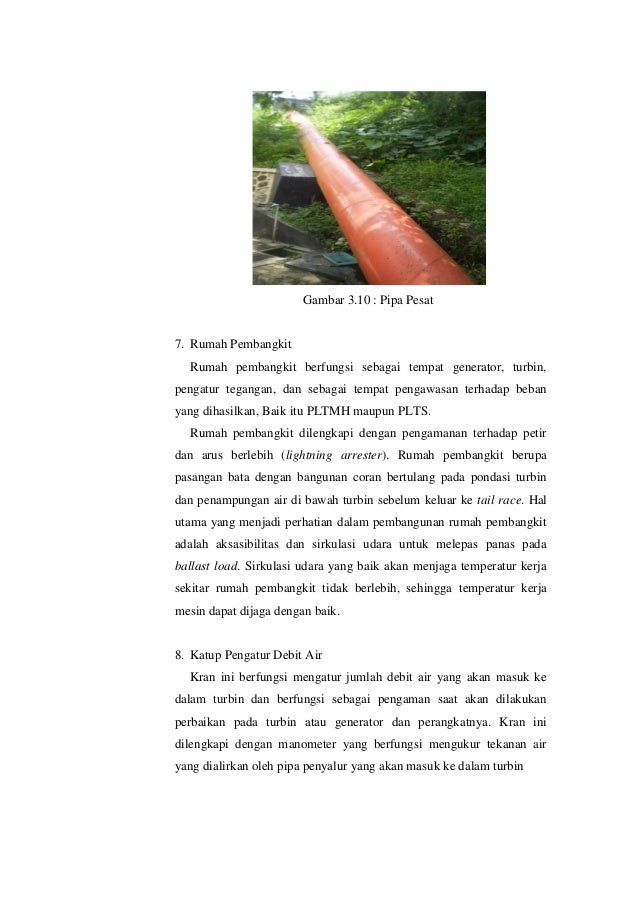 Gambar 3.10 : Pipa Pesat

7. Rumah Pembangkit

Rumah pembangkit berfungsi sebagai tempat generator, turbin, pengatur tegangan, dan sebagai tempat pengawasan terhadap beban yang dihasilkan, Baik itu PLTMH maupun PLTS.

Rumah pembangkit dilengkapi dengan pengamanan terhadap petir dan arus berlebih (lightning arrester). Rumah pembangkit berupa pasangan bata dengan bangunan coran bertulang pada pondasi turbin dan penampungan air di bawah turbin sebelum keluar ke tail race. Hal utama yang menjadi perhatian dalam pembangunan rumah pembangkit adalah aksasibilitas dan sirkulasi udara untuk melepas panas pada ballast load. Sirkulasi udara yang baik akan menjaga temperatur kerja sekitar rumah pembangkit tidak berlebih, sehingga temperatur kerja mesin dapat dijaga dengan baik.

8. Katup Pengatur Debit Air

Kran ini berfungsi mengatur jumlah debit air yang akan masuk ke dalam turbin dan berfungsi sebagai pengaman saat akan dilakukan perbaikan pada turbin atau generator dan perangkatnya. Kran ini dilengkapi dengan manometer yang berfungsi mengukur tekanan air yang dialirkan oleh pipa penyalur yang akan masuk ke dalam turbin